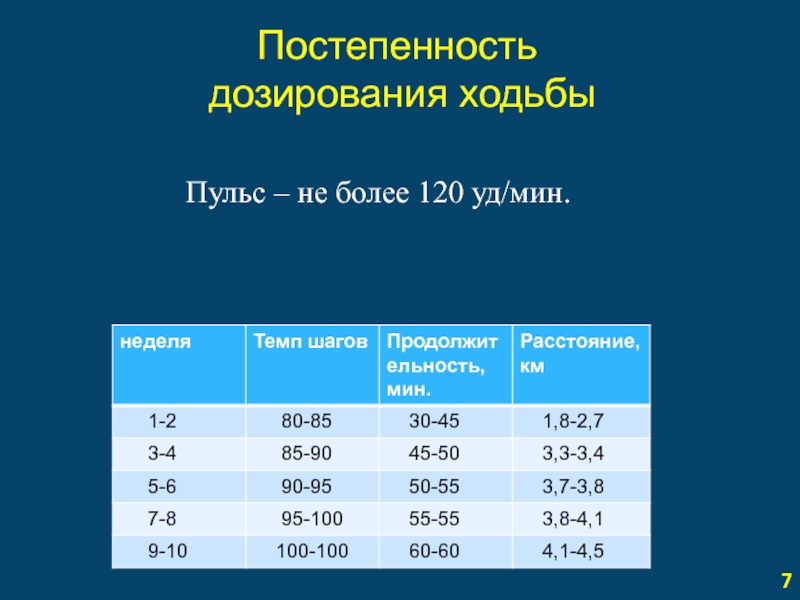 Постепенность дозирования ходьбы

Пульс – не более 120 уд/мин.

| неделя | Темп шагов | Продолжительность, мин. | Расстояние, км |
|---|---|---|---|
| 1-2 | 80-85 | 30-45 | 1,8-2,7 |
| 3-4 | 85-90 | 45-50 | 3,3-3,4 |
| 5-6 | 90-95 | 50-55 | 3,7-3,8 |
| 7-8 | 95-100 | 55-55 | 3,8-4,1 |
| 9-10 | 100-100 | 60-60 | 4,1-4,5 |

7